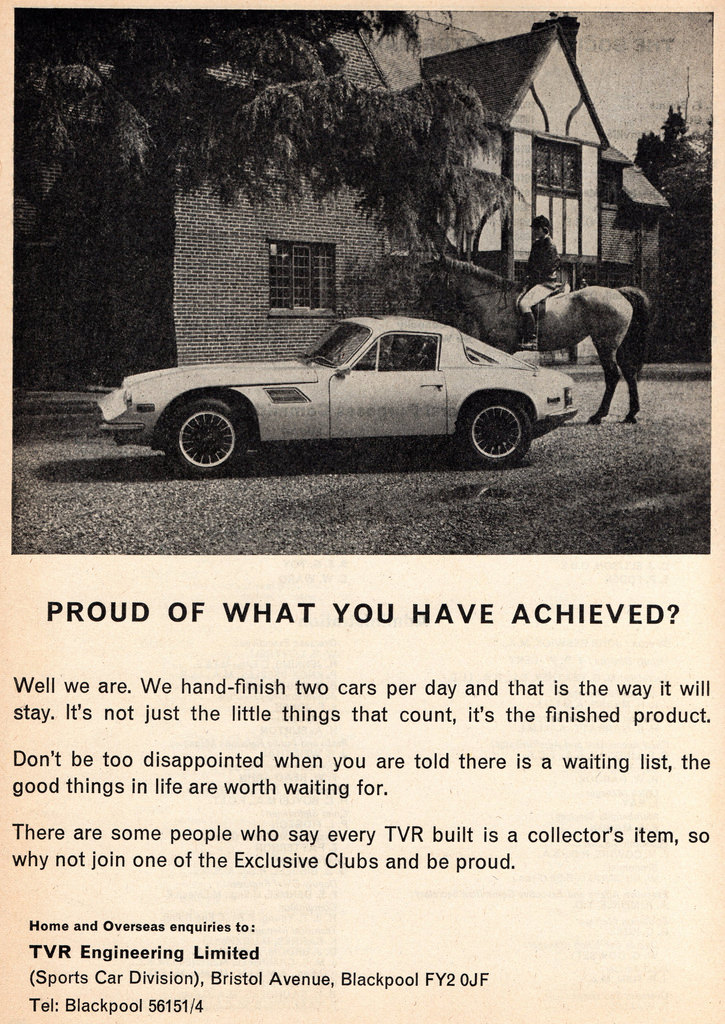 PROUD OF WHAT YOU HAVE ACHIEVED?

Well we are. We hand-finish two cars per day and that is the way it will stay. It's not just the little things that count, it's the finished product.

Don't be too disappointed when you are told there is a waiting list, the good things in life are worth waiting for.

There are some people who say every TVR built is a collector's item, so why not join one of the Exclusive Clubs and be proud.

Home and Overseas enquiries to:
TVR Engineering Limited
(Sports Car Division), Bristol Avenue, Blackpool FY2 0JF
Tel: Blackpool 56151/4